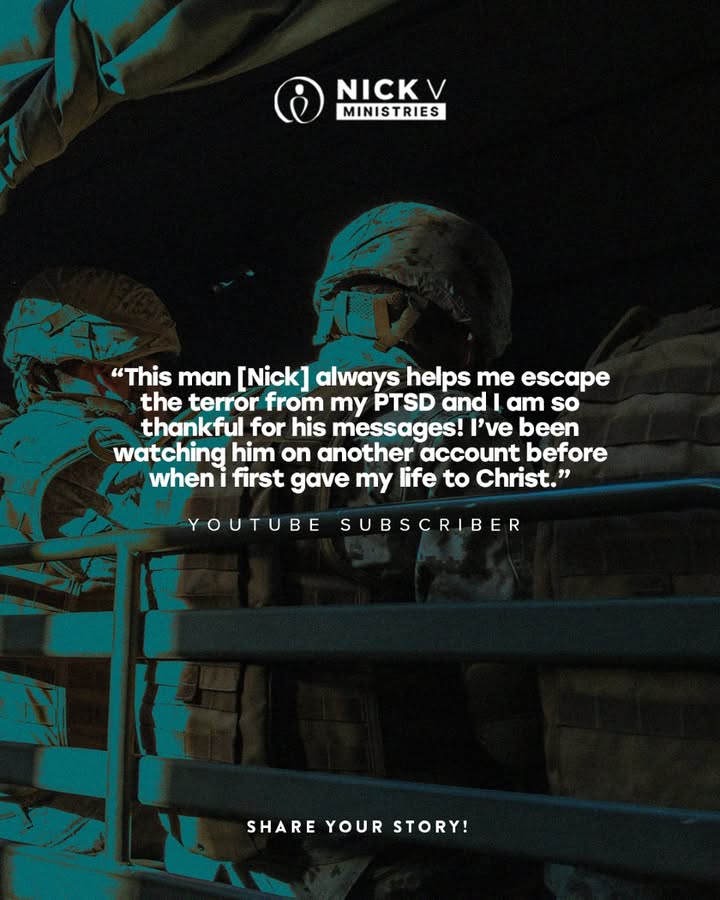 NICK V
MINISTRIES

“This man [Nick] always helps me escape the terror from my PTSD and I am so thankful for his messages! I’ve been watching him on another account before when i first gave my life to Christ.”

YOUTUBE SUBSCRIBER

SHARE YOUR STORY!